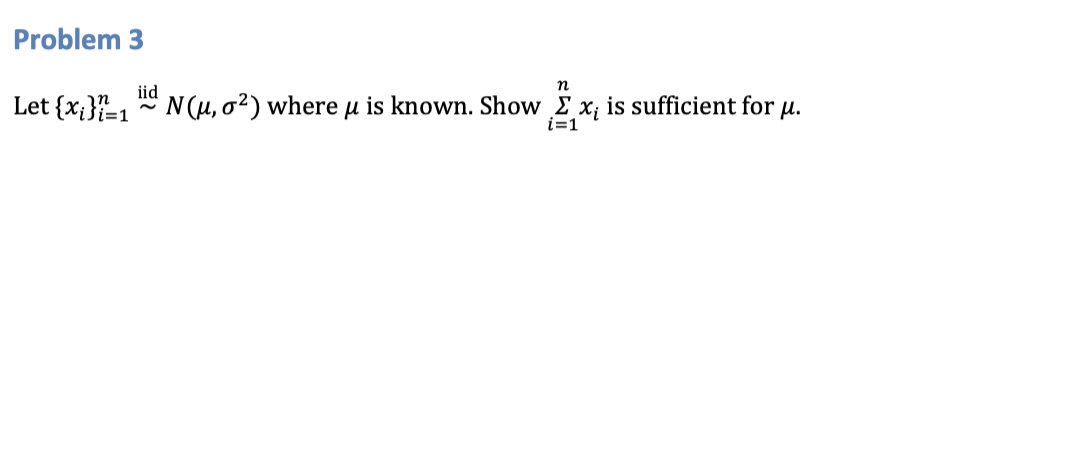 Problem 3

Let $\{x_i\}_{i=1}^{n} \overset{\text{iid}}{\sim} N(\mu, \sigma^2)$ where $\mu$ is known. Show $\sum_{i=1}^{n} x_i$ is sufficient for $\mu$.